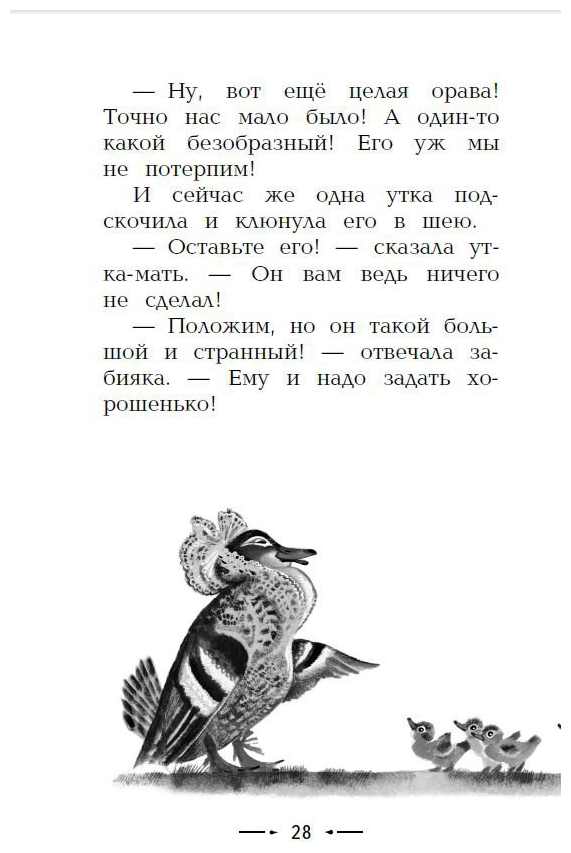 — Ну, вот ещё целая орава! Точно нас мало было! А один-то какой безобразный! Его уж мы не потерпим!

И сейчас же одна утка подскочила и клюнула его в шею.

— Оставьте его! — сказала утка-мать. — Он вам ведь ничего не сделал!

— Положим, но он такой большой и странный! — отвечала забияка. — Ему и надо задать хорошенько!

28